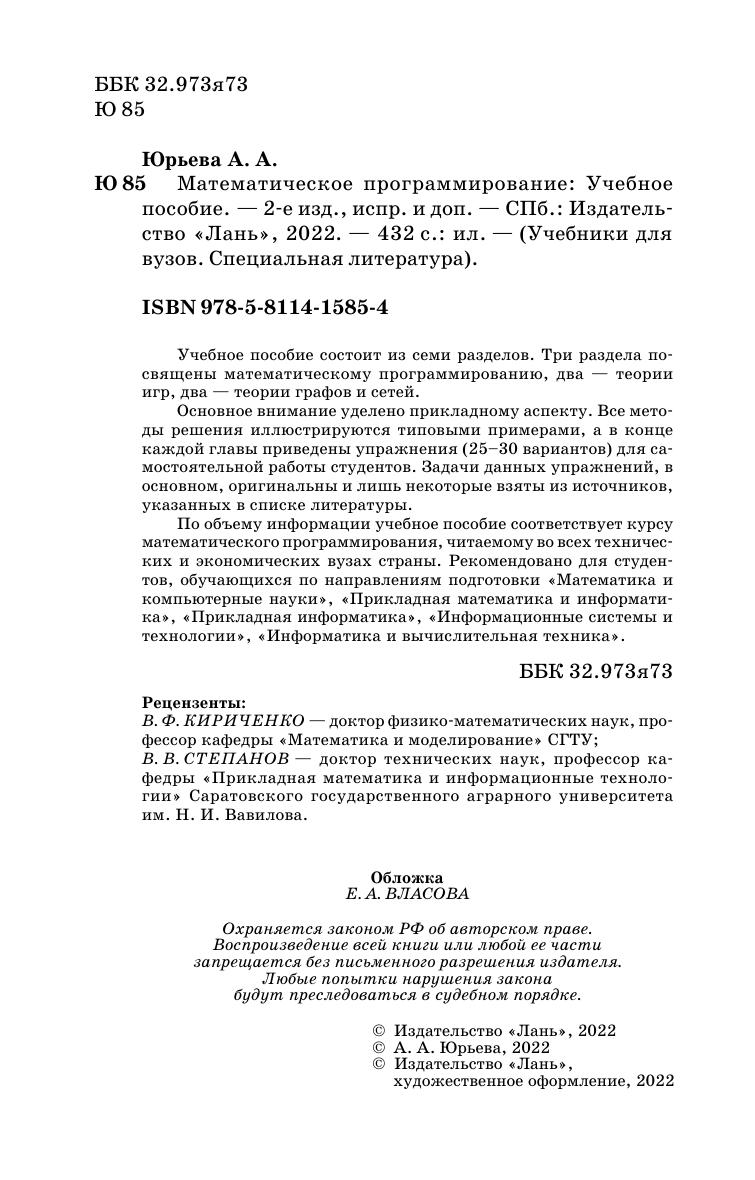 ББК 32.973я73
Ю 85

Юрьева А. А.
Ю 85 Математическое программирование: Учебное пособие. — 2-е изд., испр. и доп. — СПб.: Издательство «Лань», 2022. — 432 с.: ил. — (Учебники для вузов. Специальная литература).

ISBN 978-5-8114-1585-4

Учебное пособие состоит из семи разделов. Три раздела посвящены математическому программированию, два — теории игр, два — теории графов и сетей.

Основное внимание уделено прикладному аспекту. Все методы решения иллюстрируются типовыми примерами, а в конце каждой главы приведены упражнения (25–30 вариантов) для самостоятельной работы студентов. Задачи данных упражнений, в основном, оригинальны и лишь некоторые взяты из источников, указанных в списке литературы.

По объему информации учебное пособие соответствует курсу математического программирования, читаемому во всех технических и экономических вузах страны. Рекомендовано для студентов, обучающихся по направлениям подготовки «Математика и компьютерные науки», «Прикладная математика и информатика», «Прикладная информатика», «Информационные системы и технологии», «Информатика и вычислительная техника».

ББК 32.973я73

Рецензенты:
В. Ф. КИРИЧЕНКО — доктор физико-математических наук, профессор кафедры «Математика и моделирование» СГТУ;
В. В. СТЕПАНОВ — доктор технических наук, профессор кафедры «Прикладная математика и информационные технологии» Саратовского государственного аграрного университета им. Н. И. Вавилова.

Обложка
Е. А. ВЛАСОВА

Охраняется законом РФ об авторском праве. Воспроизведение всей книги или любой ее части запрещается без письменного разрешения издателя. Любые попытки нарушения закона будут преследоваться в судебном порядке.

© Издательство «Лань», 2022
© А. А. Юрьева, 2022
© Издательство «Лань», художественное оформление, 2022